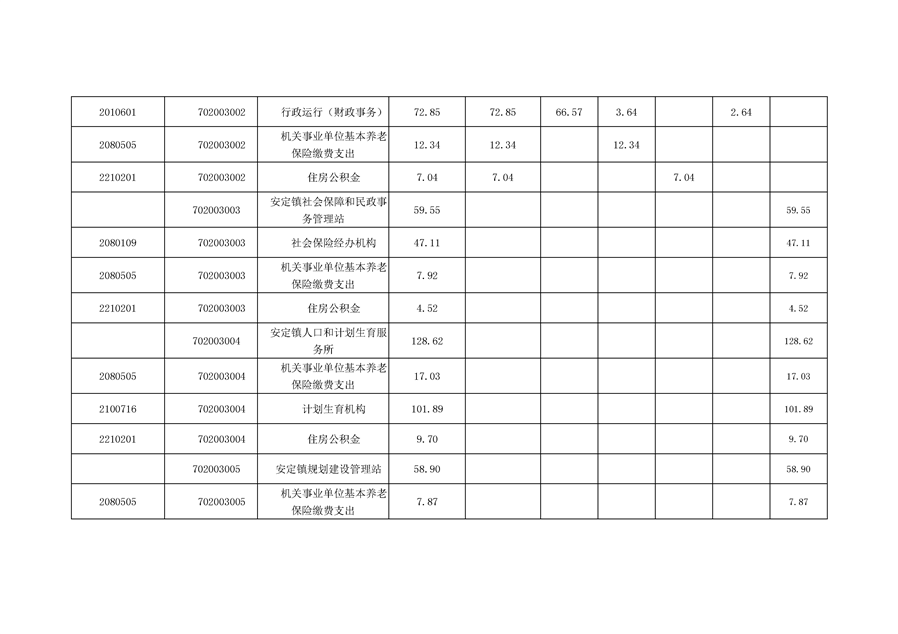 | 2010601 | 702003002 | 行政运行（财政事务） | 72.85 | 72.85 | 66.57 | 3.64 |  | 2.64 |  |
|---|---|---|---|---|---|---|---|---|---|
| 2080505 | 702003002 | 机关事业单位基本养老保险缴费支出 | 12.34 | 12.34 |  | 12.34 |  |  |  |
| 2210201 | 702003002 | 住房公积金 | 7.04 | 7.04 |  |  | 7.04 |  |  |
|  | 702003003 | 安定镇社会保障和民政事务管理站 | 59.55 |  |  |  |  |  | 59.55 |
| 2080109 | 702003003 | 社会保险经办机构 | 47.11 |  |  |  |  |  | 47.11 |
| 2080505 | 702003003 | 机关事业单位基本养老保险缴费支出 | 7.92 |  |  |  |  |  | 7.92 |
| 2210201 | 702003003 | 住房公积金 | 4.52 |  |  |  |  |  | 4.52 |
|  | 702003004 | 安定镇人口和计划生育服务所 | 128.62 |  |  |  |  |  | 128.62 |
| 2080505 | 702003004 | 机关事业单位基本养老保险缴费支出 | 17.03 |  |  |  |  |  | 17.03 |
| 2100716 | 702003004 | 计划生育机构 | 101.89 |  |  |  |  |  | 101.89 |
| 2210201 | 702003004 | 住房公积金 | 9.70 |  |  |  |  |  | 9.70 |
|  | 702003005 | 安定镇规划建设管理站 | 58.90 |  |  |  |  |  | 58.90 |
| 2080505 | 702003005 | 机关事业单位基本养老保险缴费支出 | 7.87 |  |  |  |  |  | 7.87 |